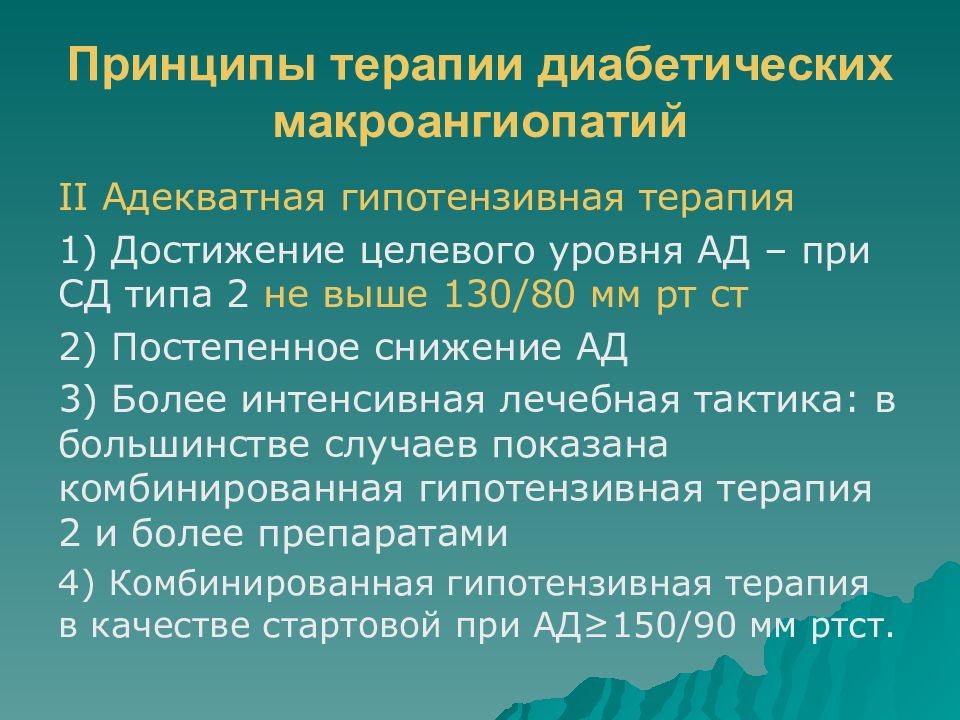 Принципы терапии диабетических макроангиопатий

II Адекватная гипотензивная терапия

1) Достижение целевого уровня АД – при СД типа 2 не выше 130/80 мм рт ст

2) Постепенное снижение АД

3) Более интенсивная лечебная тактика: в большинстве случаев показана комбинированная гипотензивная терапия 2 и более препаратами

4) Комбинированная гипотензивная терапия в качестве стартовой при АД≥150/90 мм ртст.